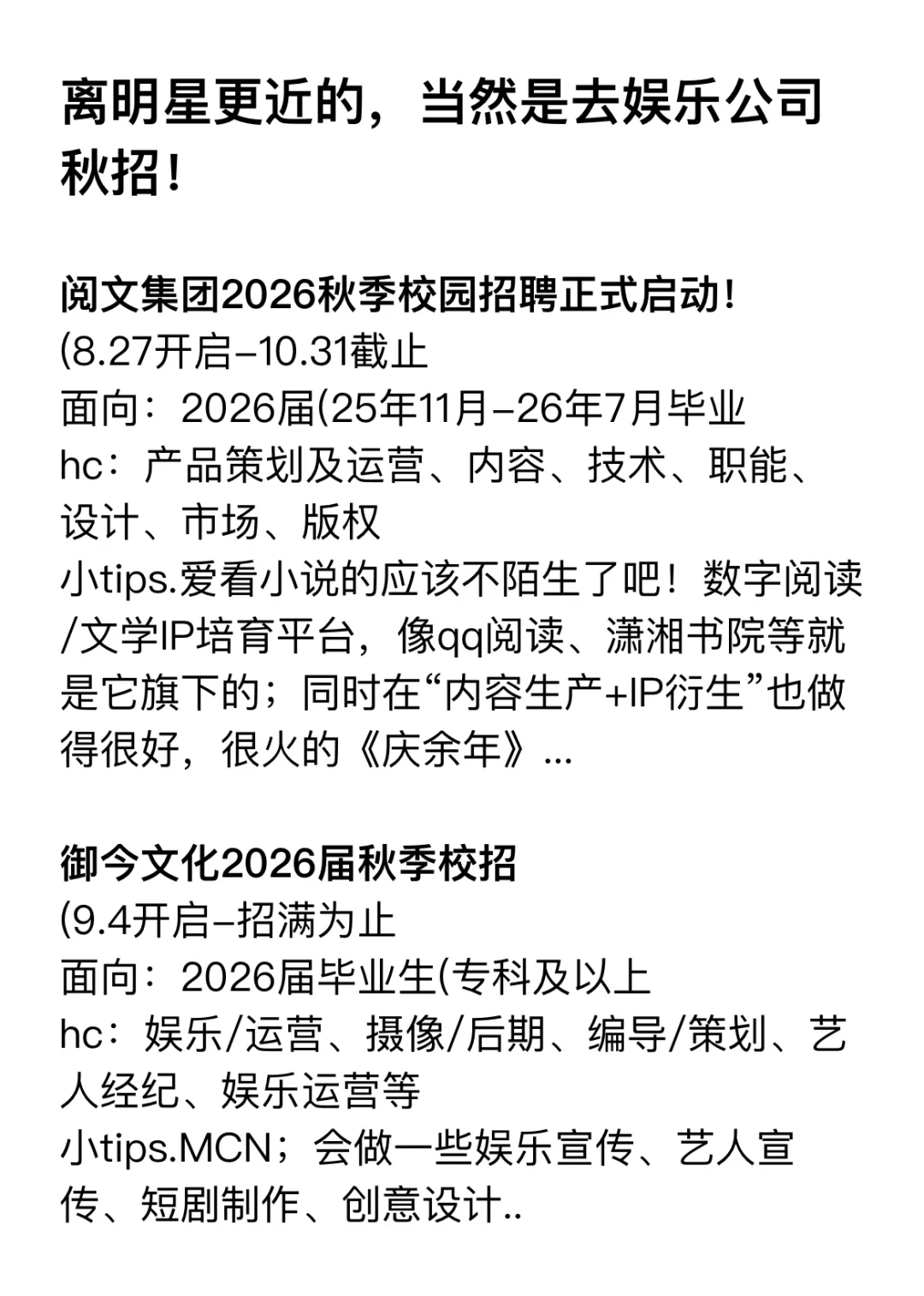 离明星更近的，当然是去娱乐公司秋招！

阅文集团2026秋季校园招聘正式启动！
(8.27开启–10.31截止
面向：2026届(25年11月–26年7月毕业
hc：产品策划及运营、内容、技术、职能、设计、市场、版权
小tips.爱看小说的应该不陌生了吧！数字阅读/文学IP培育平台，像qq阅读、潇湘书院等就是它旗下的；同时在“内容生产+IP衍生”也做得很好，很火的《庆余年》...

御今文化2026届秋季校招
(9.4开启–招满为止
面向：2026届毕业生(专科及以上
hc：娱乐/运营、摄像/后期、编导/策划、艺人经纪、娱乐运营等
小tips.MCN；会做一些娱乐宣传、艺人宣传、短剧制作、创意设计..